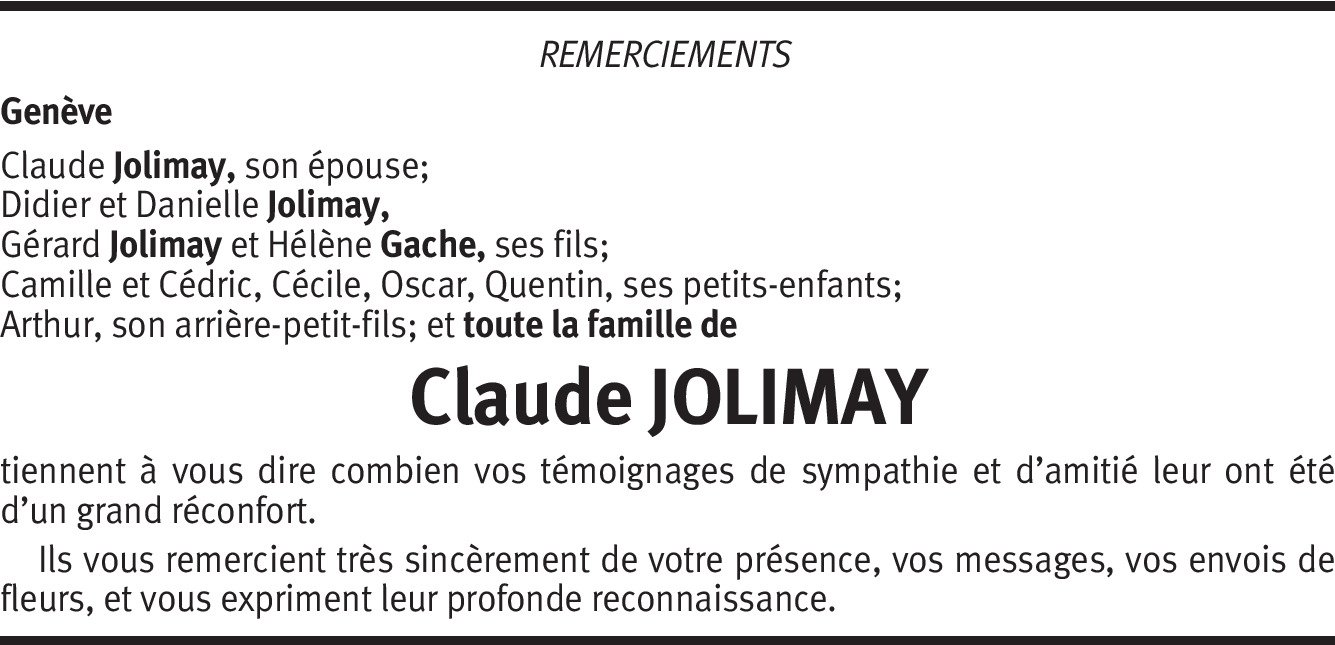 REMERCIEMENTS

Genève

Claude Jolimay, son épouse;
Didier et Danielle Jolimay,
Gérard Jolimay et Hélène Gache, ses fils;
Camille et Cédric, Cécile, Oscar, Quentin, ses petits-enfants;
Arthur, son arrière-petit-fils; et toute la famille de

Claude JOLIMAY

tiennent à vous dire combien vos témoignages de sympathie et d'amitié leur ont été d'un grand réconfort.

Ils vous remercient très sincèrement de votre présence, vos messages, vos envois de fleurs, et vous expriment leur profonde reconnaissance.